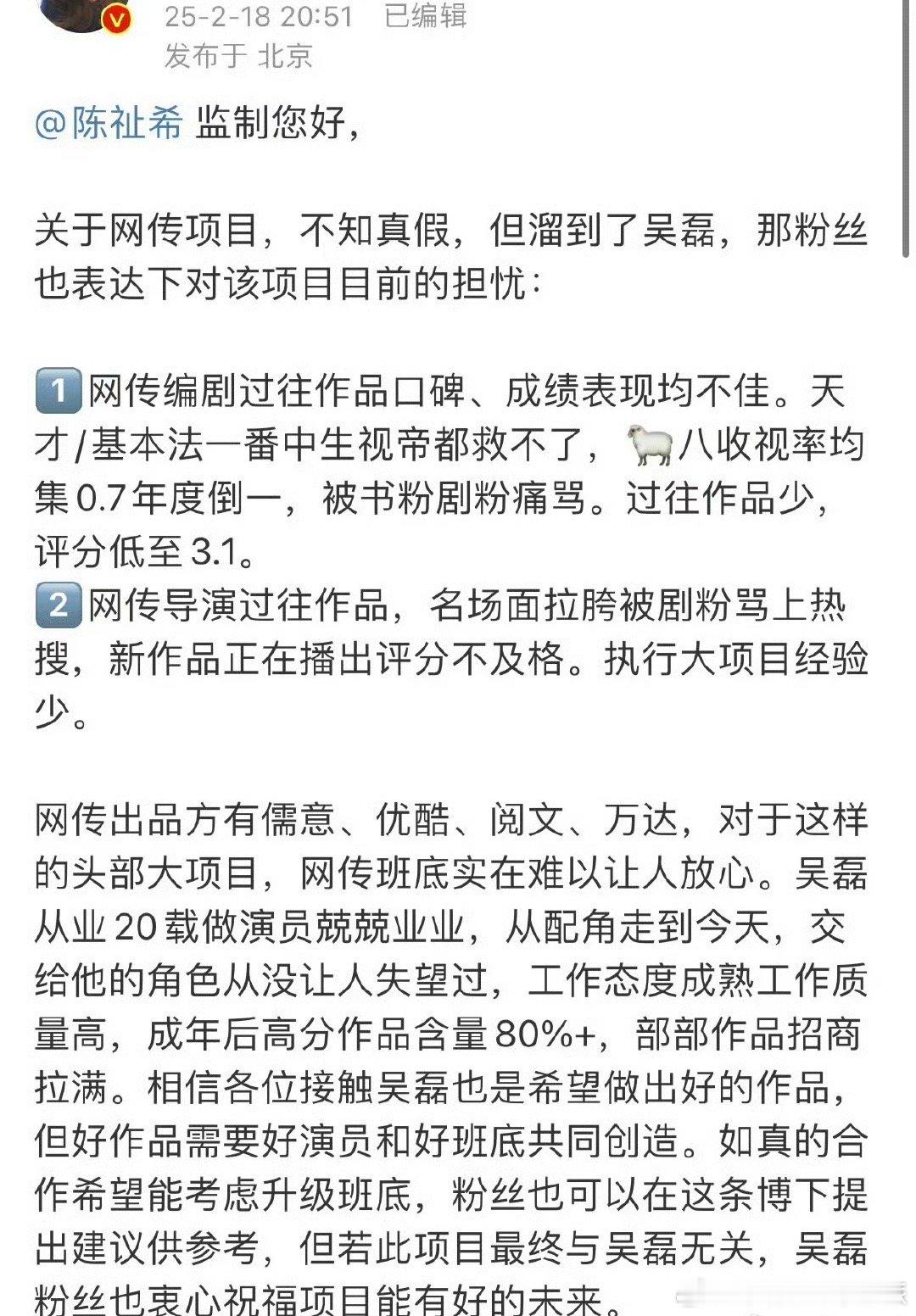 25-2-18 20:51 已编辑
发布于 北京

@陈祉希 监制您好，

关于网传项目，不知真假，但溜到了吴磊，那粉丝也表达下对该项目目前的担忧：

1️⃣网传编剧过往作品口碑、成绩表现均不佳。天才/基本法一番中生视帝都救不了，🐑八收视率均集0.7年度倒一，被书粉剧粉痛骂。过往作品少，评分低至3.1。
2️⃣网传导演过往作品，名场面拉胯被剧粉骂上热搜，新作品正在播出评分不及格。执行大项目经验少。

网传出品方有儒意、优酷、阅文、万达，对于这样的头部大项目，网传班底实在难以让人放心。吴磊从业20载做演员兢兢业业，从配角走到今天，交给他的角色从没让人失望过，工作态度成熟工作质量高，成年后高分作品含量80%+，部部作品招商拉满。相信各位接触吴磊也是希望做出好的作品，但好作品需要好演员和好班底共同创造。如真的合作希望能考虑升级班底，粉丝也可以在这条博下提出建议供参考，但若此项目最终与吴磊无关，吴磊粉丝也衷心祝福项目能有好的未来。